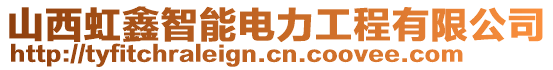 山西虹鑫智能电力工程有限公司
http://tyfitchraleign.cn.coovee.com